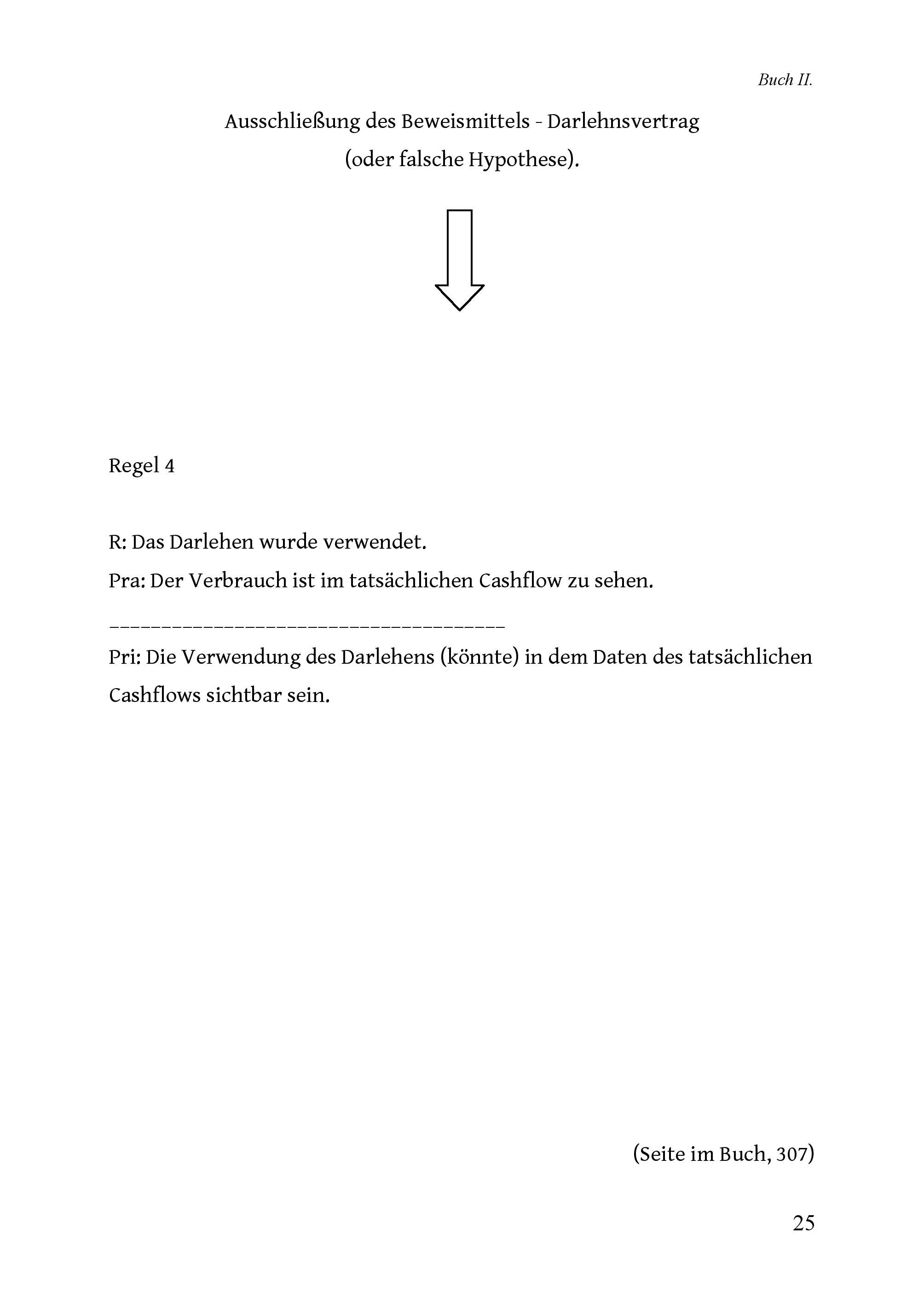 Buch II.

Ausschließung des Beweismittels - Darlehnsvertrag
(oder falsche Hypothese).

Regel 4

R: Das Darlehen wurde verwendet.
Pra: Der Verbrauch ist im tatsächlichen Cashflow zu sehen.
____
Pri: Die Verwendung des Darlehens (könnte) in dem Daten des tatsächlichen Cashflows sichtbar sein.

(Seite im Buch, 307)

25